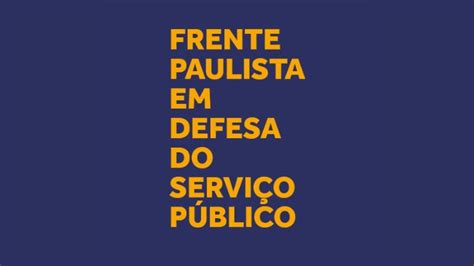 FRENTE
PAULISTA
EM
DEFESA
DO
SERVIÇO
PÚBLICO